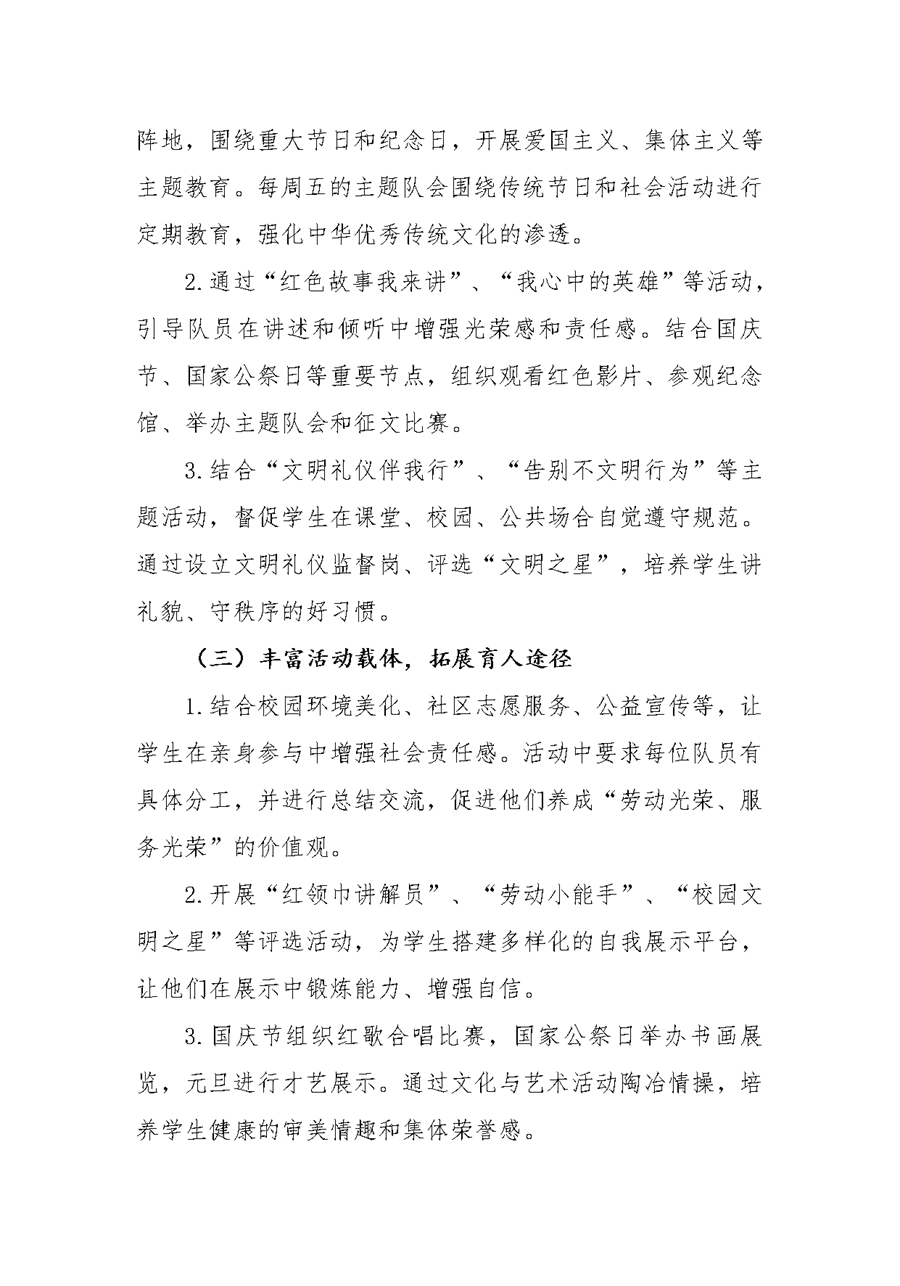 阵地，围绕重大节日和纪念日，开展爱国主义、集体主义等主题教育。每周五的主题队会围绕传统节日和社会活动进行定期教育，强化中华优秀传统文化的渗透。

2.通过“红色故事我来讲”、“我心中的英雄”等活动，引导队员在讲述和倾听中增强光荣感和责任感。结合国庆节、国家公祭日等重要节点，组织观看红色影片、参观纪念馆、举办主题队会和征文比赛。

3.结合“文明礼仪伴我行”、“告别不文明行为”等主题活动，督促学生在课堂、校园、公共场合自觉遵守规范。通过设立文明礼仪监督岗、评选“文明之星”，培养学生讲礼貌、守秩序的好习惯。

（三）丰富活动载体，拓展育人途径

1.结合校园环境美化、社区志愿服务、公益宣传等，让学生在亲身参与中增强社会责任感。活动中要求每位队员有具体分工，并进行总结交流，促进他们养成“劳动光荣、服务光荣”的价值观。

2.开展“红领巾讲解员”、“劳动小能手”、“校园文明之星”等评选活动，为学生搭建多样化的自我展示平台，让他们在展示中锻炼能力、增强自信。

3.国庆节组织红歌合唱比赛，国家公祭日举办书画展览，元旦进行才艺展示。通过文化与艺术活动陶冶情操，培养学生健康的审美情趣和集体荣誉感。